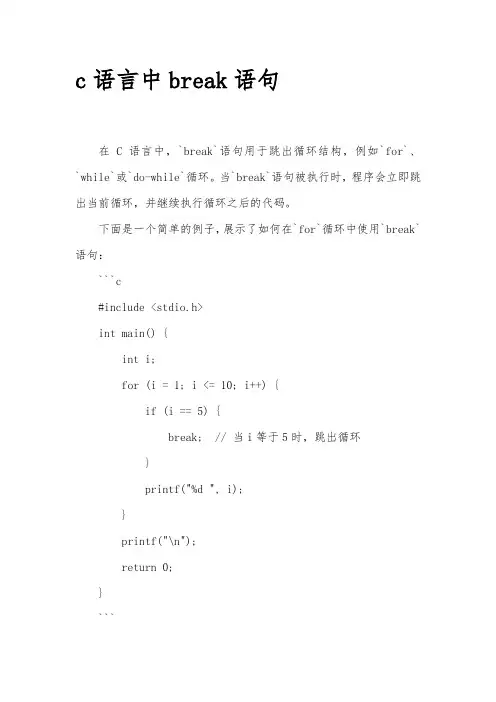 c 语言中 break 语句

在 C 语言中，`break`语句用于跳出循环结构，例如`for`、`while`或`do-while`循环。当`break`语句被执行时，程序会立即跳出当前循环，并继续执行循环之后的代码。

下面是一个简单的例子，展示了如何在`for`循环中使用`break`语句：

```c

#include <stdio.h>

int main() {

int i;

for (i = 1; i <= 10; i++) {

if (i == 5) {

break; // 当 i 等于 5 时，跳出循环

}

printf("%d ", i);

}

printf("\n");

return 0;

}

```